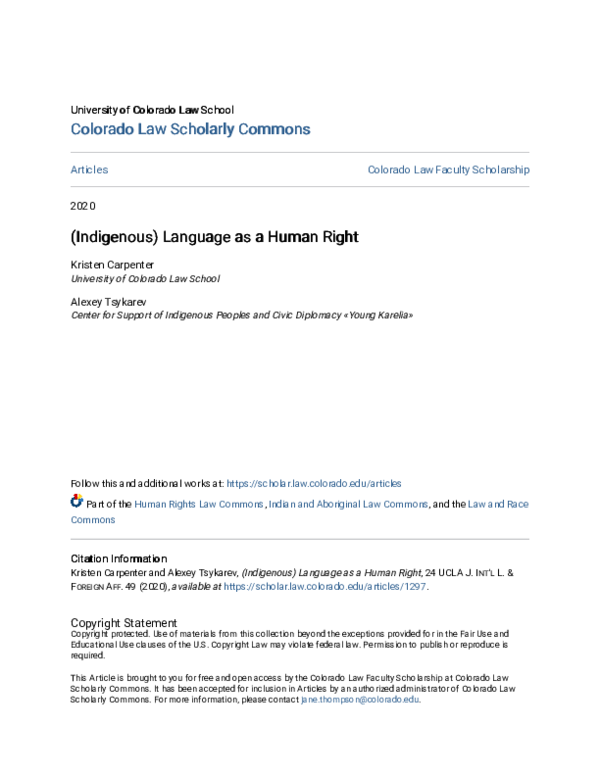 University of Colorado Law School
Colorado Law Scholarly Commons

Articles

Colorado Law Faculty Scholarship

2020

(Indigenous) Language as a Human Right

Kristen Carpenter
University of Colorado Law School

Alexey Tsykarev
Center for Support of Indigenous Peoples and Civic Diplomacy «Young Karelia»

Follow this and additional works at: https://scholar.law.colorado.edu/articles

Part of the Human Rights Law Commons, Indian and Aboriginal Law Commons, and the Law and Race Commons

Citation Information
Kristen Carpenter and Alexey Tsykarev, (Indigenous) Language as a Human Right, 24 UCLA J. INT'L L. & FOREIGN AFF. 49 (2020), available at https://scholar.law.colorado.edu/articles/1297.

Copyright Statement
Copyright protected. Use of materials from this collection beyond the exceptions provided for in the Fair Use and Educational Use clauses of the U.S. Copyright Law may violate federal law. Permission to publish or reproduce is required.

This Article is brought to you for free and open access by the Colorado Law Faculty Scholarship at Colorado Law Scholarly Commons. It has been accepted for inclusion in Articles by an authorized administrator of Colorado Law Scholarly Commons. For more information, please contact jane.thompson@colorado.edu.